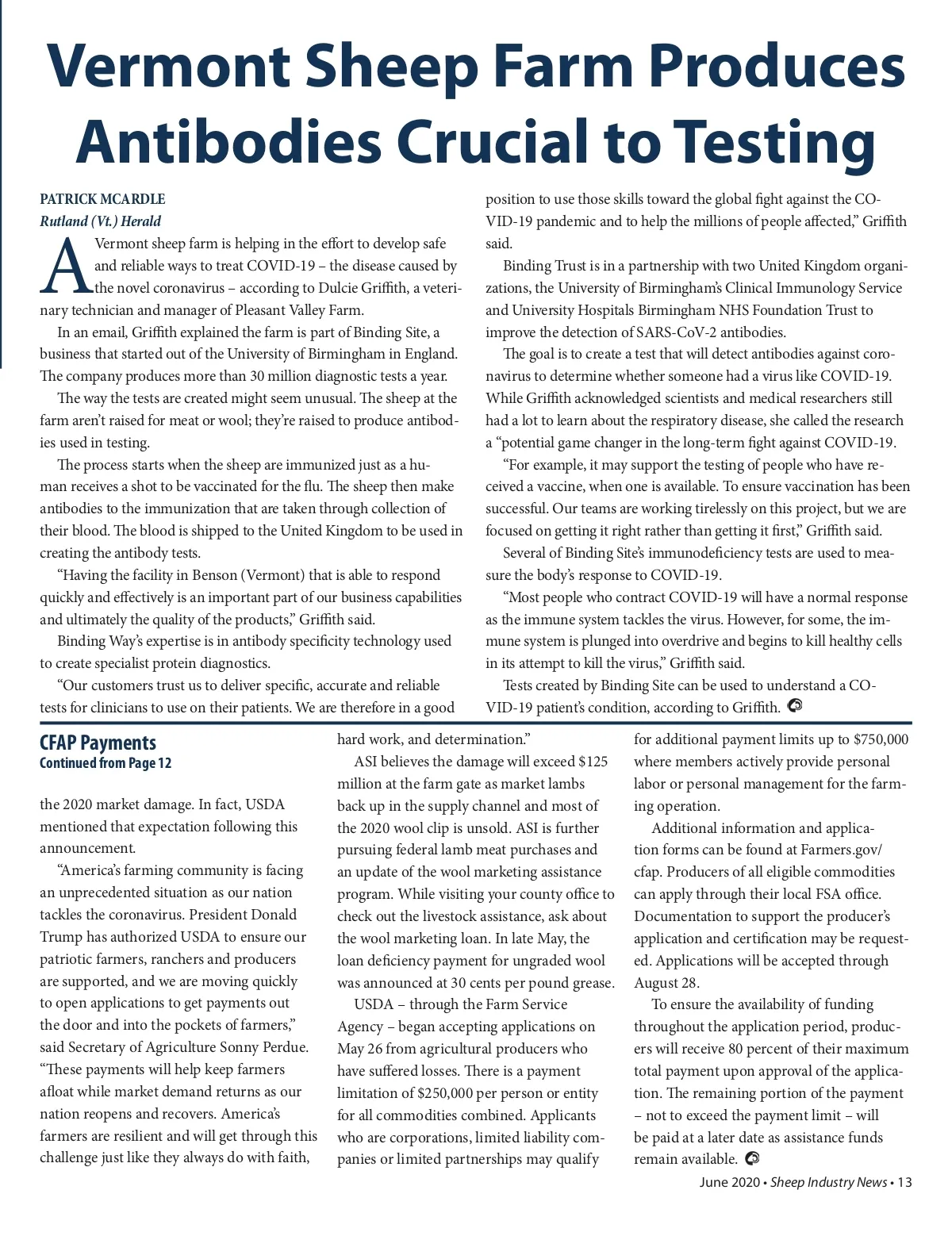 Vermont Sheep Farm Produces Antibodies Crucial to Testing

PATRICK MCARDLE
Rutland (Vt.) Herald

A Vermont sheep farm is helping in the effort to develop safe and reliable ways to treat COVID-19 – the disease caused by the novel coronavirus – according to Dulcie Griffith, a veterinary technician and manager of Pleasant Valley Farm.

In an email, Griffith explained the farm is part of Binding Site, a business that started out of the University of Birmingham in England. The company produces more than 30 million diagnostic tests a year.

The way the tests are created might seem unusual. The sheep at the farm aren't raised for meat or wool; they're raised to produce antibodies used in testing.

The process starts when the sheep are immunized just as a human receives a shot to be vaccinated for the flu. The sheep then make antibodies to the immunization that are taken through collection of their blood. The blood is shipped to the United Kingdom to be used in creating the antibody tests.

"Having the facility in Benson (Vermont) that is able to respond quickly and effectively is an important part of our business capabilities and ultimately the quality of the products," Griffith said.

Binding Way's expertise is in antibody specificity technology used to create specialist protein diagnostics.

"Our customers trust us to deliver specific, accurate and reliable tests for clinicians to use on their patients. We are therefore in a good position to use those skills toward the global fight against the COVID-19 pandemic and to help the millions of people affected," Griffith said.

Binding Trust is in a partnership with two United Kingdom organizations, the University of Birmingham's Clinical Immunology Service and University Hospitals Birmingham NHS Foundation Trust to improve the detection of SARS-CoV-2 antibodies.

The goal is to create a test that will detect antibodies against coronavirus to determine whether someone had a virus like COVID-19. While Griffith acknowledged scientists and medical researchers still had a lot to learn about the respiratory disease, she called the research a "potential game changer in the long-term fight against COVID-19.

"For example, it may support the testing of people who have received a vaccine, when one is available. To ensure vaccination has been successful. Our teams are working tirelessly on this project, but we are focused on getting it right rather than getting it first," Griffith said.

Several of Binding Site's immunodeficiency tests are used to measure the body's response to COVID-19.

"Most people who contract COVID-19 will have a normal response as the immune system tackles the virus. However, for some, the immune system is plunged into overdrive and begins to kill healthy cells in its attempt to kill the virus," Griffith said.

Tests created by Binding Site can be used to understand a COVID-19 patient's condition, according to Griffith.

CFAP Payments
Continued from Page 12

the 2020 market damage. In fact, USDA mentioned that expectation following this announcement.

"America's farming community is facing an unprecedented situation as our nation tackles the coronavirus. President Donald Trump has authorized USDA to ensure our patriotic farmers, ranchers and producers are supported, and we are moving quickly to open applications to get payments out the door and into the pockets of farmers," said Secretary of Agriculture Sonny Perdue. "These payments will help keep farmers afloat while market demand returns as our nation reopens and recovers. America's farmers are resilient and will get through this challenge just like they always do with faith, hard work, and determination."

ASI believes the damage will exceed $125 million at the farm gate as market lambs back up in the supply channel and most of the 2020 wool clip is unsold. ASI is further pursuing federal lamb meat purchases and an update of the wool marketing assistance program. While visiting your county office to check out the livestock assistance, ask about the wool marketing loan. In late May, the loan deficiency payment for ungraded wool was announced at 30 cents per pound grease.

USDA – through the Farm Service Agency – began accepting applications on May 26 from agricultural producers who have suffered losses. There is a payment limitation of $250,000 per person or entity for all commodities combined. Applicants who are corporations, limited liability companies or limited partnerships may qualify for additional payment limits up to $750,000 where members actively provide personal labor or personal management for the farming operation.

Additional information and application forms can be found at Farmers.gov/cfap. Producers of all eligible commodities can apply through their local FSA office. Documentation to support the producer's application and certification may be requested. Applications will be accepted through August 28.

To ensure the availability of funding throughout the application period, producers will receive 80 percent of their maximum total payment upon approval of the application. The remaining portion of the payment – not to exceed the payment limit – will be paid at a later date as assistance funds remain available.

June 2020 • Sheep Industry News • 13